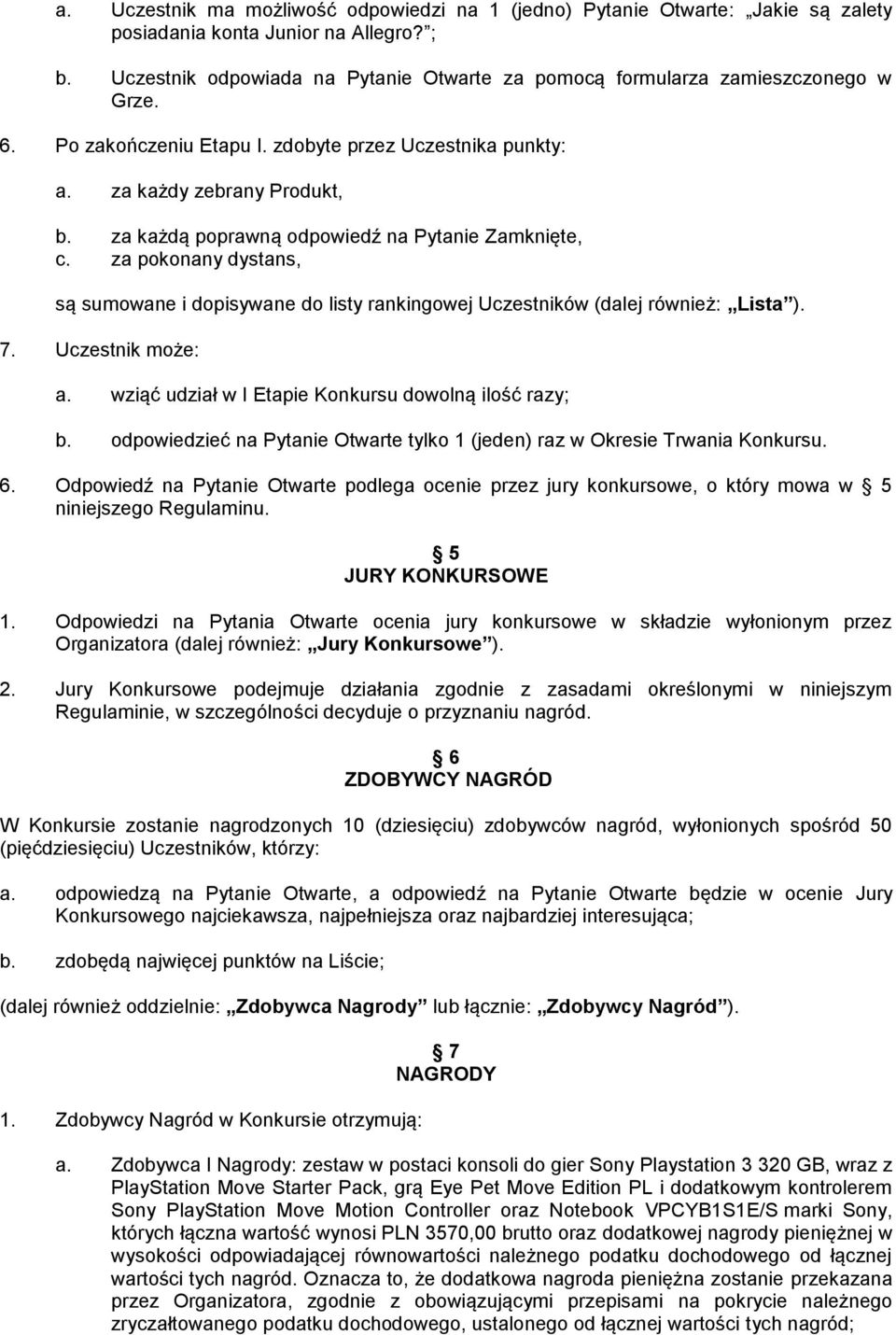 a. Uczestnik ma możliwość odpowiedzi na 1 (jedno) Pytanie Otwarte: „Jakie są zalety posiadania konta Junior na Allegro?”;

b. Uczestnik odpowiada na Pytanie Otwarte za pomocą formularza zamieszczonego w Grze.

6. Po zakończeniu Etapu I. zdobyte przez Uczestnika punkty:

a. za każdy zebrany Produkt,

b. za każdą poprawną odpowiedź na Pytanie Zamknięte,

c. za pokonany dystans,

są sumowane i dopisywane do listy rankingowej Uczestników (dalej również: „Lista”).

7. Uczestnik może:

a. wziąć udział w I Etapie Konkursu dowolną ilość razy;

b. odpowiedzieć na Pytanie Otwarte tylko 1 (jeden) raz w Okresie Trwania Konkursu.

6. Odpowiedź na Pytanie Otwarte podlega ocenie przez jury konkursowe, o który mowa w 5 niniejszego Regulaminu.

5
JURY KONKURSOWE

1. Odpowiedzi na Pytania Otwarte ocenia jury konkursowe w składzie wyłonionym przez Organizatora (dalej również: „Jury Konkursowe”).

2. Jury Konkursowe podejmuje działania zgodnie z zasadami określonymi w niniejszym Regulaminie, w szczególności decyduje o przyznaniu nagród.

6
ZDOBYWCY NAGRÓD

W Konkursie zostanie nagrodzonych 10 (dziesięciu) zdobywców nagród, wyłonionych spośród 50 (pięćdziesięciu) Uczestników, którzy:

a. odpowiedzą na Pytanie Otwarte, a odpowiedź na Pytanie Otwarte będzie w ocenie Jury Konkursowego najciekawsza, najpełniejsza oraz najbardziej interesująca;

b. zdobędą najwięcej punktów na Liście;

(dalej również oddzielnie: „Zdobywca Nagrody” lub łącznie: „Zdobywcy Nagród”).

7
NAGRODY

1. Zdobywcy Nagród w Konkursie otrzymują:

a. Zdobywca I Nagrody: zestaw w postaci konsoli do gier Sony Playstation 3 320 GB, wraz z PlayStation Move Starter Pack, grą Eye Pet Move Edition PL i dodatkowym kontrolerem Sony PlayStation Move Motion Controller oraz Notebook VPCYB1S1E/S marki Sony, których łączna wartość wynosi PLN 3570,00 brutto oraz dodatkowej nagrody pieniężnej w wysokości odpowiadającej równowartości należnego podatku dochodowego od łącznej wartości tych nagród. Oznacza to, że dodatkowa nagroda pieniężna zostanie przekazana przez Organizatora, zgodnie z obowiązującymi przepisami na pokrycie należnego zryczałtowanego podatku dochodowego, ustalonego od łącznej wartości tych nagród;